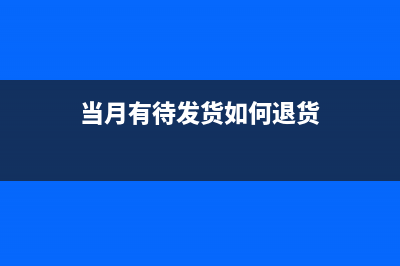 当月有待发货如何退货